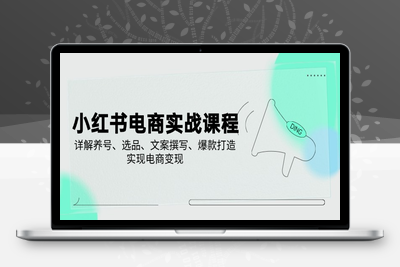 小红书电商实战课程

详解养号、选品、文案撰写、爆款打造
实现电商变现

DING